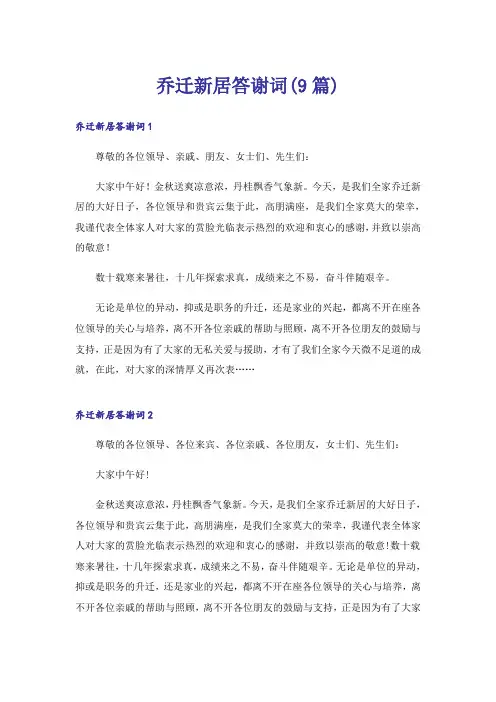 乔迁新居答谢词(9篇)

乔迁新居答谢词1

尊敬的各位领导、亲戚、朋友、女士们、先生们：

大家中午好！金秋送爽凉意浓，丹桂飘香气象新。今天，是我们全家乔迁新居的大好日子，各位领导和贵宾云集于此，高朋满座，是我们全家莫大的荣幸，我谨代表全体家人对大家的赏脸光临表示热烈的欢迎和衷心的感谢，并致以崇高的敬意！

数十载寒来暑往，十几年探索求真，成绩来之不易，奋斗伴随艰辛。

无论是单位的异动，抑或是职务的升迁，还是家业的兴起，都离不开在座各位领导的关心与培养，离不开各位亲戚的帮助与照顾，离不开各位朋友的鼓励与支持，正是因为有了大家的无私关爱与援助，才有了我们全家今天微不足道的成就，在此，对大家的深情厚义再次表……

乔迁新居答谢词2

尊敬的各位领导、各位来宾、各位亲戚、各位朋友，女士们、先生们：

大家中午好！

金秋送爽凉意浓，丹桂飘香气象新。今天，是我们全家乔迁新居的大好日子，各位领导和贵宾云集于此，高朋满座，是我们全家莫大的荣幸，我谨代表全体家人对大家的赏脸光临表示热烈的欢迎和衷心的感谢，并致以崇高的敬意！数十载寒来暑往，十几年探索求真，成绩来之不易，奋斗伴随艰辛。无论是单位的异动，抑或是职务的升迁，还是家业的兴起，都离不开在座各位领导的关心与培养，离不开各位亲戚的帮助与照顾，离不开各位朋友的鼓励与支持，正是因为有了大家